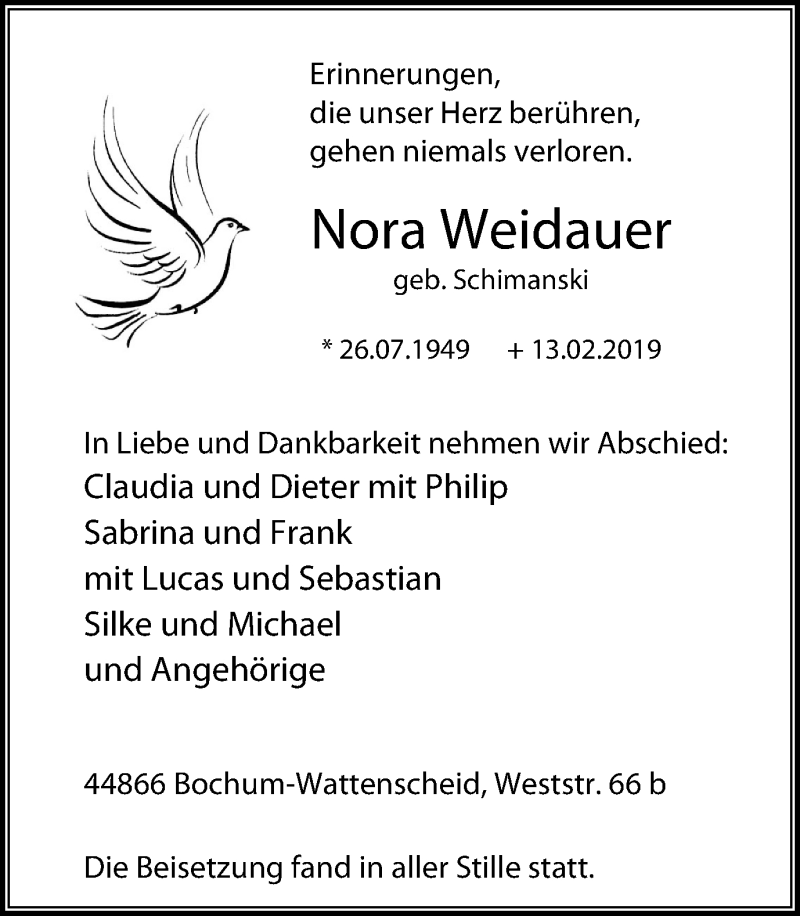 Erinnerungen,
die unser Herz berühren,
gehen niemals verloren.

Nora Weidauer
geb. Schimanski

* 26.07.1949 + 13.02.2019

In Liebe und Dankbarkeit nehmen wir Abschied:
Claudia und Dieter mit Philip
Sabrina und Frank
mit Lucas und Sebastian
Silke und Michael
und Angehörige

44866 Bochum-Wattenscheid, Weststr. 66 b

Die Beisetzung fand in aller Stille statt.